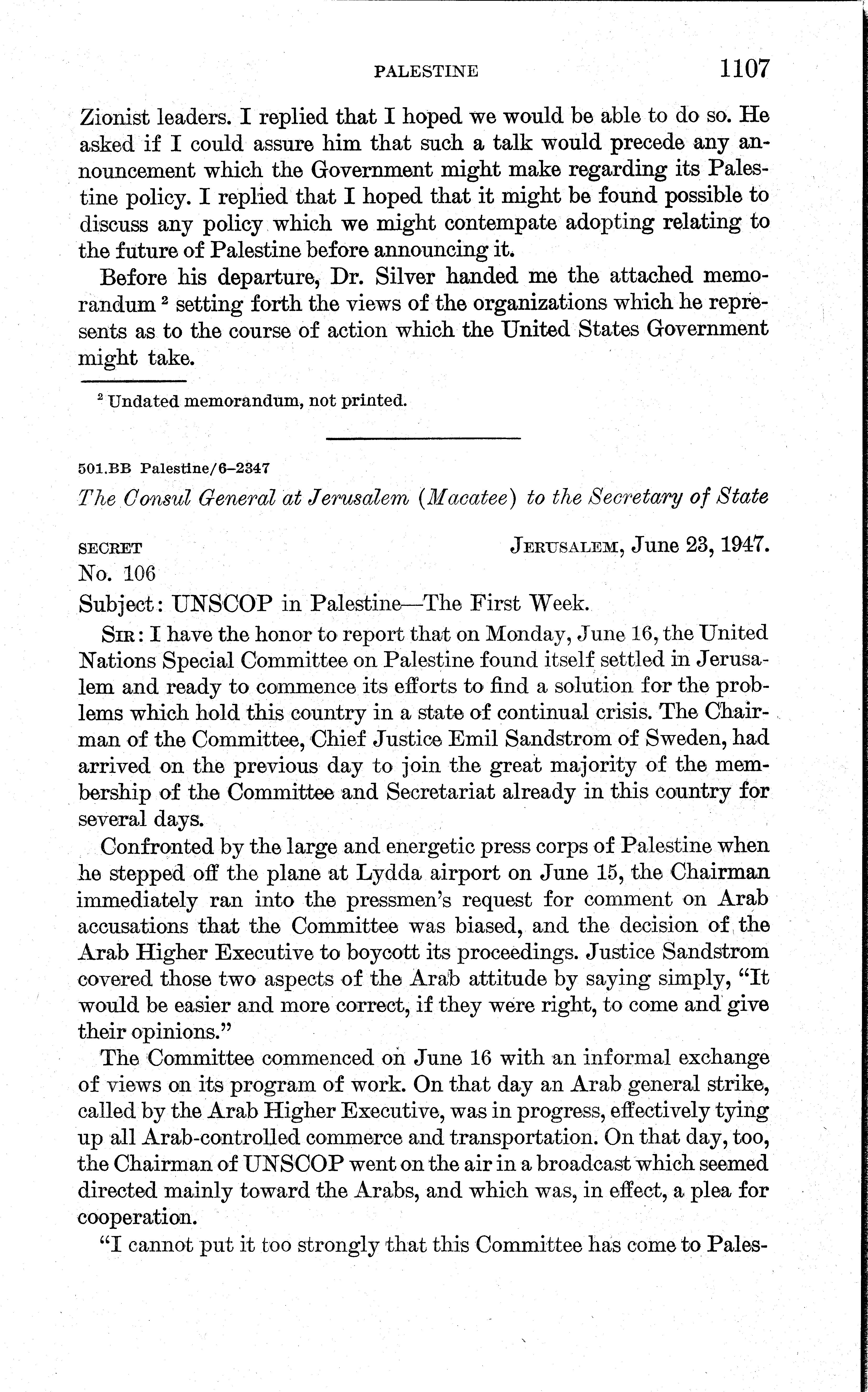 PALESTINE 1107

Zionist leaders. I replied that I hoped we would be able to do so. He asked if I could assure him that such a talk would precede any announcement which the Government might make regarding its Palestine policy. I replied that I hoped that it might be found possible to discuss any policy which we might contempate adopting relating to the future of Palestine before announcing it.

Before his departure, Dr. Silver handed me the attached memorandum $^2$ setting forth the views of the organizations which he represents as to the course of action which the United States Government might take.

$^2$ Undated memorandum, not printed.

501.BB Palestine/6–2347

The Consul General at Jerusalem (Macatee) to the Secretary of State

SECRET JERUSALEM, June 23, 1947.

No. 106

Subject: UNSCOP in Palestine—The First Week.

SIR: I have the honor to report that on Monday, June 16, the United Nations Special Committee on Palestine found itself settled in Jerusalem and ready to commence its efforts to find a solution for the problems which hold this country in a state of continual crisis. The Chairman of the Committee, Chief Justice Emil Sandstrom of Sweden, had arrived on the previous day to join the great majority of the membership of the Committee and Secretariat already in this country for several days.

Confronted by the large and energetic press corps of Palestine when he stepped off the plane at Lydda airport on June 15, the Chairman immediately ran into the pressmen's request for comment on Arab accusations that the Committee was biased, and the decision of the Arab Higher Executive to boycott its proceedings. Justice Sandstrom covered those two aspects of the Arab attitude by saying simply, "It would be easier and more correct, if they were right, to come and give their opinions."

The Committee commenced on June 16 with an informal exchange of views on its program of work. On that day an Arab general strike, called by the Arab Higher Executive, was in progress, effectively tying up all Arab-controlled commerce and transportation. On that day, too, the Chairman of UNSCOP went on the air in a broadcast which seemed directed mainly toward the Arabs, and which was, in effect, a plea for cooperation.

"I cannot put it too strongly that this Committee has come to Pales-